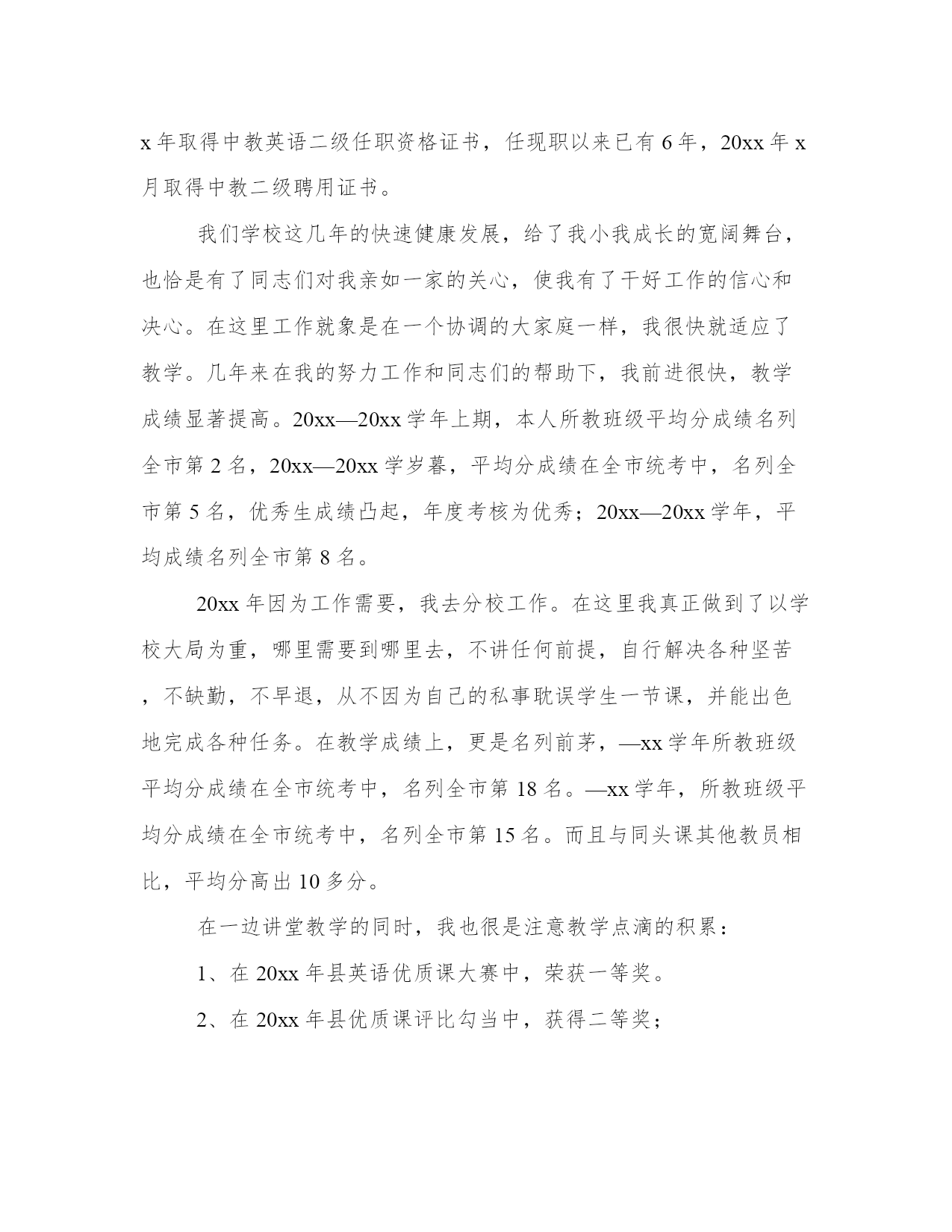 x 年取得中教英语二级任职资格证书，任现职以来已有 6 年，20xx 年 x 月取得中教二级聘用证书。

我们学校这几年的快速健康发展，给了我小我成长的宽阔舞台，也恰是有了同志们对我亲如一家的关心，使我有了干好工作的信心和决心。在这里工作就象是在一个协调的大家庭一样，我很快就适应了教学。几年来在我的努力工作和同志们的帮助下，我前进很快，教学成绩显著提高。20xx—20xx 学年上期，本人所教班级平均分成绩名列全市第 2 名，20xx—20xx 学岁暮，平均分成绩在全市统考中，名列全市第 5 名，优秀生成绩凸起，年度考核为优秀；20xx—20xx 学年，平均成绩名列全市第 8 名。

20xx 年因为工作需要，我去分校工作。在这里我真正做到了以学校大局为重，哪里需要到哪里去，不讲任何前提，自行解决各种坚苦，不缺勤，不早退，从不因为自己的私事耽误学生一节课，并能出色地完成各种任务。在教学成绩上，更是名列前茅，—xx 学年所教班级平均分成绩在全市统考中，名列全市第 18 名。—xx 学年，所教班级平均分成绩在全市统考中，名列全市第 15 名。而且与同头课其他教员相比，平均分高出 10 多分。

在一边讲堂教学的同时，我也很是注意教学点滴的积累：

1、在 20xx 年县英语优质课大赛中，荣获一等奖。

2、在 20xx 年县优质课评比勾当中，获得二等奖；